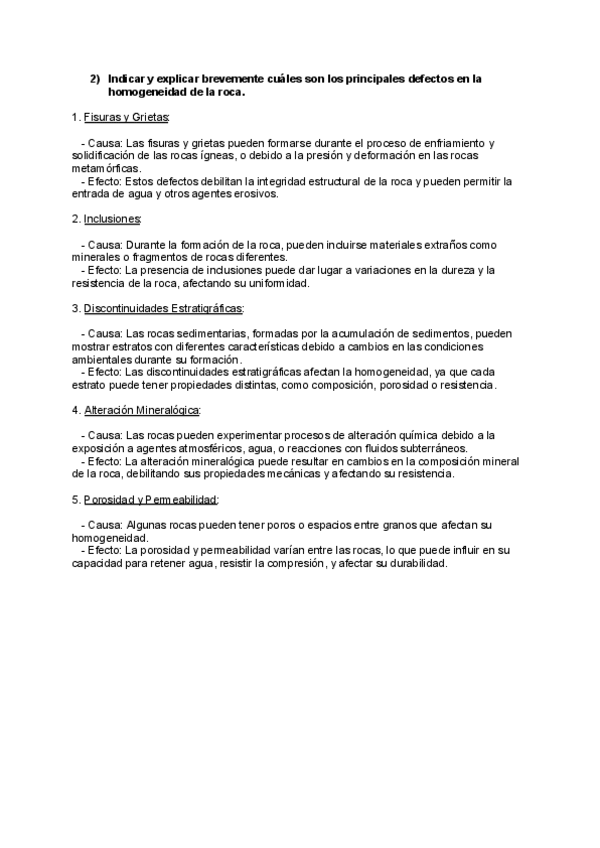 2) Indicar y explicar brevemente cuáles son los principales defectos en la homogeneidad de la roca.

1. Fisuras y Grietas:

- Causa: Las fisuras y grietas pueden formarse durante el proceso de enfriamiento y solidificación de las rocas ígneas, o debido a la presión y deformación en las rocas metamórficas.
- Efecto: Estos defectos debilitan la integridad estructural de la roca y pueden permitir la entrada de agua y otros agentes erosivos.

2. Inclusiones:

- Causa: Durante la formación de la roca, pueden incluirse materiales extraños como minerales o fragmentos de rocas diferentes.
- Efecto: La presencia de inclusiones puede dar lugar a variaciones en la dureza y la resistencia de la roca, afectando su uniformidad.

3. Discontinuidades Estratigráficas:

- Causa: Las rocas sedimentarias, formadas por la acumulación de sedimentos, pueden mostrar estratos con diferentes características debido a cambios en las condiciones ambientales durante su formación.
- Efecto: Las discontinuidades estratigráficas afectan la homogeneidad, ya que cada estrato puede tener propiedades distintas, como composición, porosidad o resistencia.

4. Alteración Mineralógica:

- Causa: Las rocas pueden experimentar procesos de alteración química debido a la exposición a agentes atmosféricos, agua, o reacciones con fluidos subterráneos.
- Efecto: La alteración mineralógica puede resultar en cambios en la composición mineral de la roca, debilitando sus propiedades mecánicas y afectando su resistencia.

5. Porosidad y Permeabilidad:

- Causa: Algunas rocas pueden tener poros o espacios entre granos que afectan su homogeneidad.
- Efecto: La porosidad y permeabilidad varían entre las rocas, lo que puede influir en su capacidad para retener agua, resistir la compresión, y afectar su durabilidad.